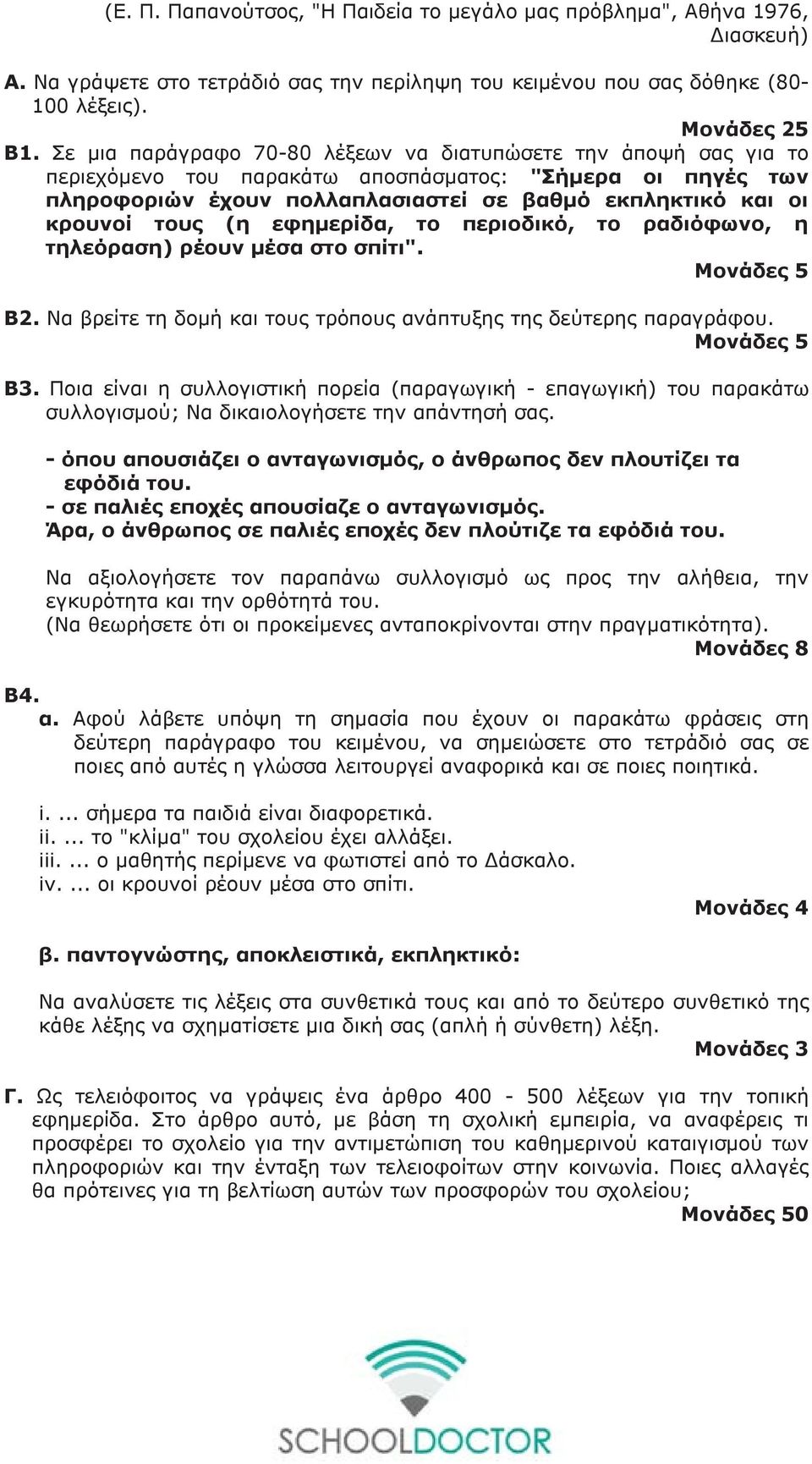 (Ε. Π. Παπανούτσος, "Η Παιδεία το μεγάλο μας πρόβλημα", Αθήνα 1976, Διασκευή)

Α. Να γράψετε στο τετράδιό σας την περίληψη του κειμένου που σας δόθηκε (80-100 λέξεις).

Μονάδες 25

Β1. Σε μια παράγραφο 70-80 λέξεων να διατυπώσετε την άποψή σας για το περιεχόμενο του παρακάτω αποσπάσματος: "Σήμερα οι πηγές των πληροφοριών έχουν πολλαπλασιαστεί σε βαθμό εκπληκτικό και οι κρουνοί τους (η εφημερίδα, το περιοδικό, το ραδιόφωνο, η τηλεόραση) ρέουν μέσα στο σπίτι".

Μονάδες 5

Β2. Να βρείτε τη δομή και τους τρόπους ανάπτυξης της δεύτερης παραγράφου.

Μονάδες 5

Β3. Ποια είναι η συλλογιστική πορεία (παραγωγική - επαγωγική) του παρακάτω συλλογισμού; Να δικαιολογήσετε την απάντησή σας.

- όπου απουσιάζει ο ανταγωνισμός, ο άνθρωπος δεν πλουτίζει τα εφόδιά του.
- σε παλιές εποχές απουσίαζε ο ανταγωνισμός.
Άρα, ο άνθρωπος σε παλιές εποχές δεν πλούτιζε τα εφόδιά του.

Να αξιολογήσετε τον παραπάνω συλλογισμό ως προς την αλήθεια, την εγκυρότητα και την ορθότητά του.
(Να θεωρήσετε ότι οι προκείμενες ανταποκρίνονται στην πραγματικότητα).

Μονάδες 8

Β4.
α. Αφού λάβετε υπόψη τη σημασία που έχουν οι παρακάτω φράσεις στη δεύτερη παράγραφο του κειμένου, να σημειώσετε στο τετράδιό σας σε ποιες από αυτές η γλώσσα λειτουργεί αναφορικά και σε ποιες ποιητικά.

i. ... σήμερα τα παιδιά είναι διαφορετικά.
ii. ... το "κλίμα" του σχολείου έχει αλλάξει.
iii. ... ο μαθητής περίμενε να φωτιστεί από το Δάσκαλο.
iv. ... οι κρουνοί ρέουν μέσα στο σπίτι.

Μονάδες 4

β. παντογνώστης, αποκλειστικά, εκπληκτικό:

Να αναλύσετε τις λέξεις στα συνθετικά τους και από το δεύτερο συνθετικό της κάθε λέξης να σχηματίσετε μια δική σας (απλή ή σύνθετη) λέξη.

Μονάδες 3

Γ. Ως τελειόφοιτος να γράψεις ένα άρθρο 400 - 500 λέξεων για την τοπική εφημερίδα. Στο άρθρο αυτό, με βάση τη σχολική εμπειρία, να αναφέρεις τι προσφέρει το σχολείο για την αντιμετώπιση του καθημερινού καταιγισμού των πληροφοριών και την ένταξη των τελειοφοίτων στην κοινωνία. Ποιες αλλαγές θα πρότεινες για τη βελτίωση αυτών των προσφορών του σχολείου;

Μονάδες 50

SCHOOLDOCTOR